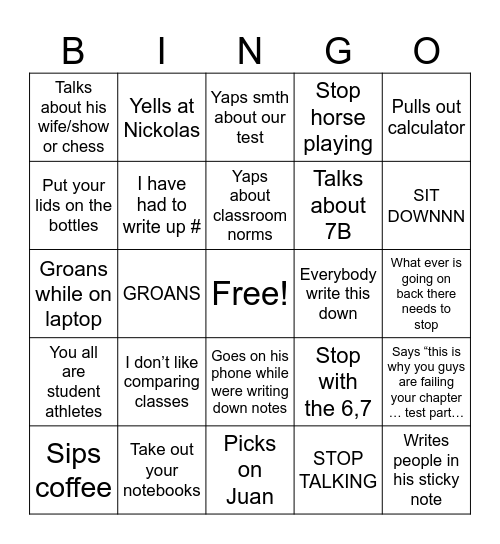 | B | I | N | G | O |
|---|---|---|---|---|
| Talks about his wife/show or chess | Yells at Nickolas | Yaps smth about our test | Stop horse playing | Pulls out calculator |
| Put your lids on the bottles | I have had to write up # | Yaps about classroom norms | Talks about 7B | SIT DOWNNN |
| Groans while on laptop | GROANS | Free! | Everybody write this down | What ever is going on back there needs to stop |
| You all are student athletes | I don’t like comparing classes | Goes on his phone while were writing down notes | Stop with the 6,7 | Says “this is why you guys are failing your chapter … test part… |
| Sips coffee | Take out your notebooks | Picks on Juan | STOP TALKING | Writes people in his sticky note |